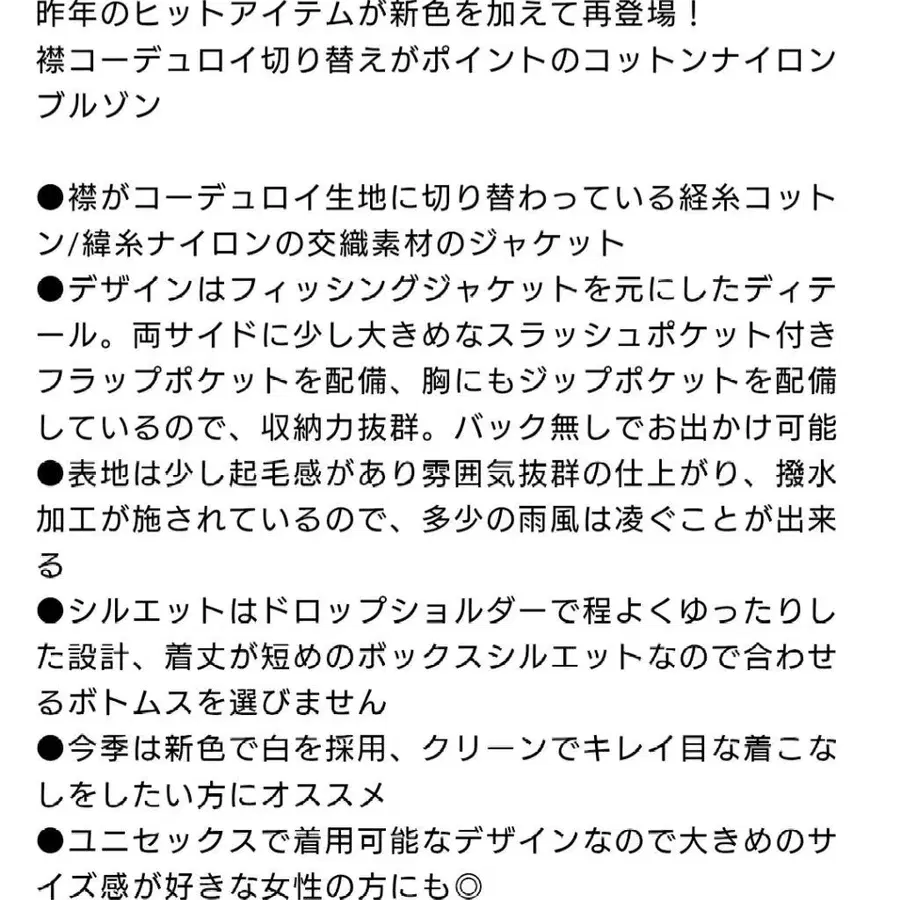 昨年のヒットアイテムが新色を加えて再登場！
襟コーデュロイ切り替えがポイントのコットンナイロンブルゾン

●襟がコーデュロイ生地に切り替わっている経糸コットン/緯糸ナイロンの交織素材のジャケット
●デザインはフィッシングジャケットを元にしたディテール。両サイドに少し大きめなスラッシュポケット付きフラップポケットを配備、胸にもジップポケットを配備しているので、収納力抜群。バック無しでお出かけ可能
●表地は少し起毛感があり雰囲気抜群の仕上がり、撥水加工が施されているので、多少の雨風は凌ぐことが出来る
●シルエットはドロップショルダーで程よくゆったりした設計、着丈が短めのボックスシルエットなので合わせるボトムスを選びません
●今季は新色で白を採用、クリーンでキレイ目な着こなしをしたい方にオススメ
●ユニセックスで着用可能なデザインなので大きめのサイズ感が好きな女性の方にも◎